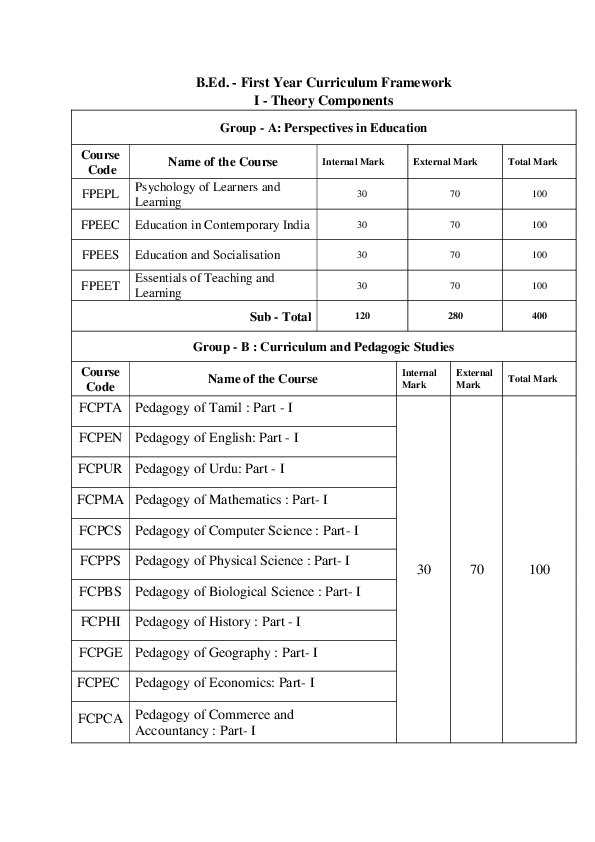 B.Ed. - First Year Curriculum Framework
I - Theory Components

Group - A: Perspectives in Education

| Course Code | Name of the Course | Internal Mark | External Mark | Total Mark |
|---|---|---|---|---|
| FPEPL | Psychology of Learners and Learning | 30 | 70 | 100 |
| FPEEC | Education in Contemporary India | 30 | 70 | 100 |
| FPEES | Education and Socialisation | 30 | 70 | 100 |
| FPEET | Essentials of Teaching and Learning | 30 | 70 | 100 |
| | Sub - Total | 120 | 280 | 400 |

Group - B : Curriculum and Pedagogic Studies

| Course Code | Name of the Course | Internal Mark | External Mark | Total Mark |
|---|---|---|---|---|
| FCPTA | Pedagogy of Tamil : Part - I | 30 | 70 | 100 |
| FCPEN | Pedagogy of English: Part - I | | | |
| FCPUR | Pedagogy of Urdu: Part - I | | | |
| FCPMA | Pedagogy of Mathematics : Part- I | | | |
| FCPCS | Pedagogy of Computer Science : Part- I | | | |
| FCPPS | Pedagogy of Physical Science : Part- I | | | |
| FCPBS | Pedagogy of Biological Science : Part- I | | | |
| FCPHI | Pedagogy of History : Part - I | | | |
| FCPGE | Pedagogy of Geography : Part- I | | | |
| FCPEC | Pedagogy of Economics: Part- I | | | |
| FCPCA | Pedagogy of Commerce and Accountancy : Part- I | | | |